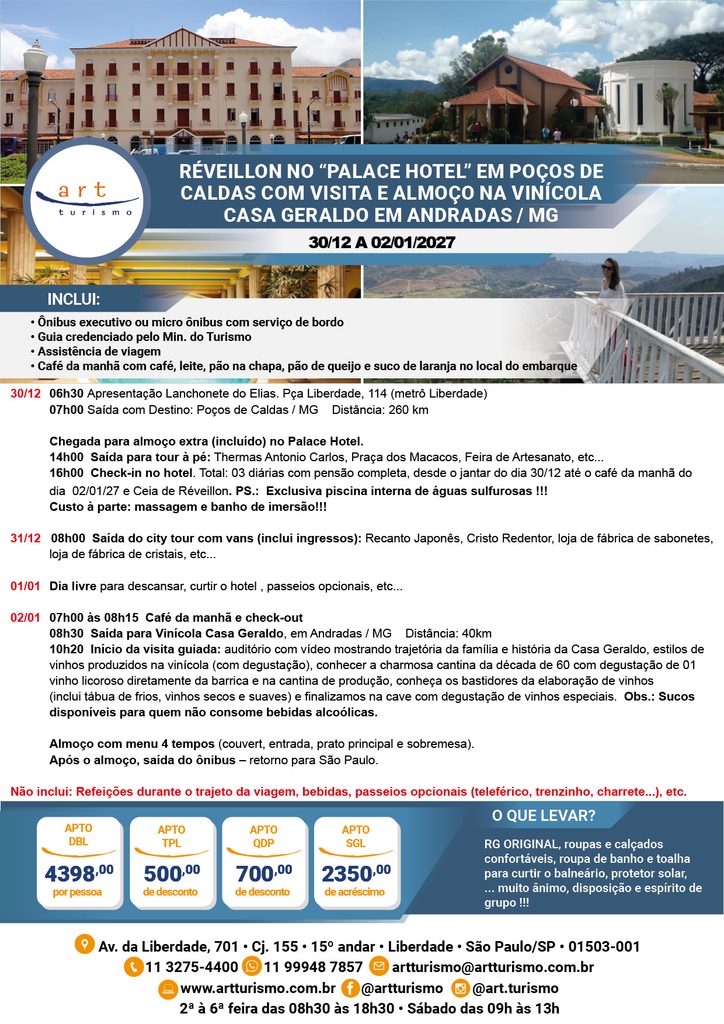 art
turismo

RÉVEILLON NO "PALACE HOTEL" EM POÇOS DE CALDAS COM VISITA E ALMOÇO NA VINÍCOLA CASA GERALDO EM ANDRADAS / MG

30/12 A 02/01/2027

INCLUI:

• Ônibus executivo ou micro ônibus com serviço de bordo
• Guia credenciado pelo Min. do Turismo
• Assistência de viagem
• Café da manhã com café, leite, pão na chapa, pão de queijo e suco de laranja no local do embarque

30/12 06h30 Apresentação Lanchonete do Elias. Pça Liberdade, 114 (metrô Liberdade)
07h00 Saída com Destino: Poços de Caldas / MG Distância: 260 km

Chegada para almoço extra (incluído) no Palace Hotel.
14h00 Saída para tour à pé: Thermas Antonio Carlos, Praça dos Macacos, Feira de Artesanato, etc...
16h00 Check-in no hotel. Total: 03 diárias com pensão completa, desde o jantar do dia 30/12 até o café da manhã do dia 02/01/27 e Ceia de Réveillon. PS.: Exclusiva piscina interna de águas sulfurosas !!!
Custo à parte: massagem e banho de imersão!!!

31/12 08h00 Saída do city tour com vans (inclui ingressos): Recanto Japonês, Cristo Redentor, loja de fábrica de sabonetes, loja de fábrica de cristais, etc...

01/01 Dia livre para descansar, curtir o hotel , passeios opcionais, etc...

02/01 07h00 às 08h15 Café da manhã e check-out
08h30 Saída para Vinícola Casa Geraldo, em Andradas / MG Distância: 40km
10h20 Início da visita guiada: auditório com vídeo mostrando trajetória da família e história da Casa Geraldo, estilos de vinhos produzidos na vinícola (com degustação), conhecer a charmosa cantina da década de 60 com degustação de 01 vinho licoroso diretamente da barrica e na cantina de produção, conheça os bastidores da elaboração de vinhos (inclui tábua de frios, vinhos secos e suaves) e finalizamos na cave com degustação de vinhos especiais. Obs.: Sucos disponíveis para quem não consome bebidas alcoólicas.

Almoço com menu 4 tempos (couvert, entrada, prato principal e sobremesa).
Após o almoço, saída do ônibus – retorno para São Paulo.

Não inclui: Refeições durante o trajeto da viagem, bebidas, passeios opcionais (teleférico, trenzinho, charrete...), etc.

APTO DBL
4398,00
por pessoa

APTO TPL
500,00
de desconto

APTO QDP
700,00
de desconto

APTO SGL
2350,00
de acréscimo

O QUE LEVAR?

RG ORIGINAL, roupas e calçados confortáveis, roupa de banho e toalha para curtir o balneário, protetor solar, ... muito ânimo, disposição e espírito de grupo !!!

Av. da Liberdade, 701 • Cj. 155 • 15º andar • Liberdade • São Paulo/SP • 01503-001
11 3275-4400 11 99948 7857 artturismo@artturismo.com.br
www.artturismo.com.br @artturismo @art.turismo
2ª à 6ª feira das 08h30 às 18h30 • Sábado das 09h às 13h